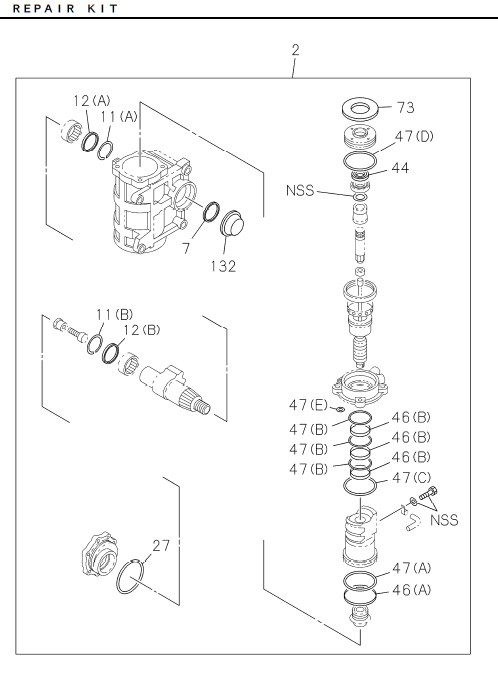 REPAIR KIT

2

12(A)
11(A)
7
132

11(B)
12(B)

27

73
47(D)
44
NSS

47(E)
47(B)
47(B)
47(B)
46(B)
46(B)
46(B)
47(C)
NSS
47(A)
46(A)